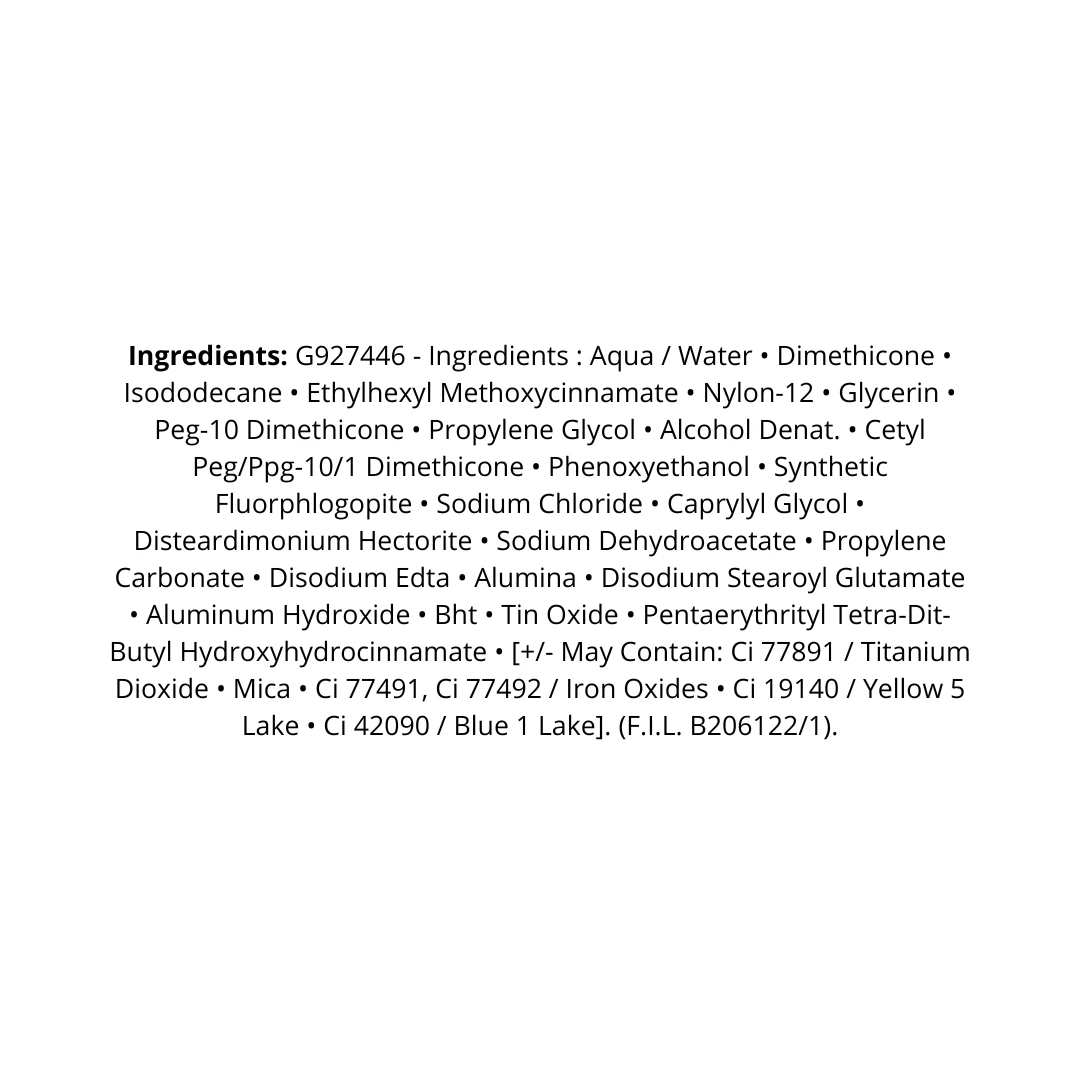 Ingredients: G927446 - Ingredients : Aqua / Water • Dimethicone • Isododecane • Ethylhexyl Methoxycinnamate • Nylon-12 • Glycerin • Peg-10 Dimethicone • Propylene Glycol • Alcohol Denat. • Cetyl Peg/Ppg-10/1 Dimethicone • Phenoxyethanol • Synthetic Fluorphlogopite • Sodium Chloride • Caprylyl Glycol • Disteardimonium Hectorite • Sodium Dehydroacetate • Propylene Carbonate • Disodium Edta • Alumina • Disodium Stearoyl Glutamate • Aluminum Hydroxide • Bht • Tin Oxide • Pentaerythrityl Tetra-Dit-Butyl Hydroxyhydrocinnamate • [+/- May Contain: Ci 77891 / Titanium Dioxide • Mica • Ci 77491, Ci 77492 / Iron Oxides • Ci 19140 / Yellow 5 Lake • Ci 42090 / Blue 1 Lake]. (F.I.L. B206122/1).